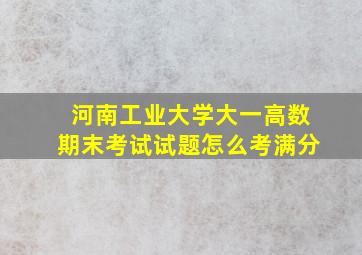 河南工业大学大一高数期末考试试题怎么考满分